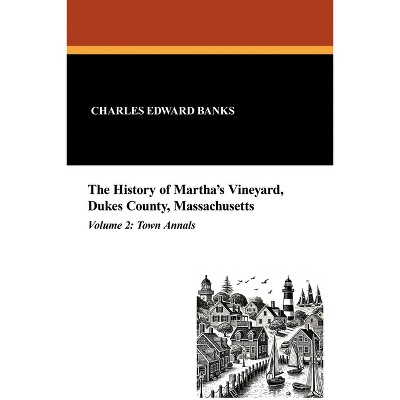 CHARLES EDWARD BANKS

The History of Martha's Vineyard, Dukes County, Massachusetts

Volume 2: Town Annals